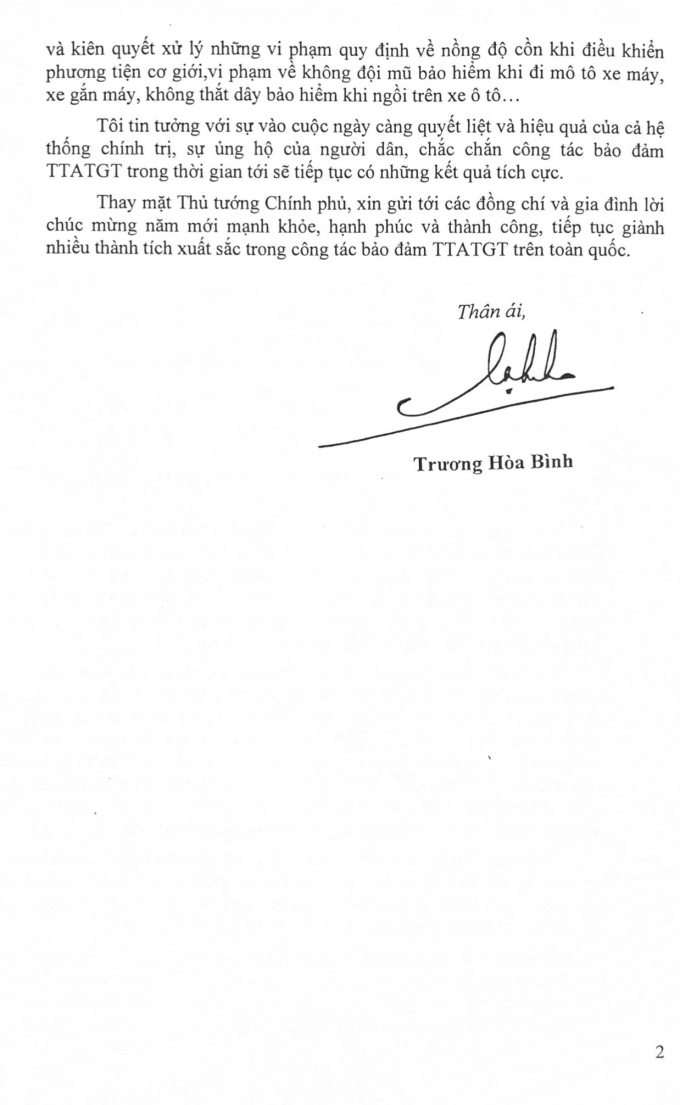 và kiên quyết xử lý những vi phạm quy định về nồng độ cồn khi điều khiển phương tiện cơ giới,vi phạm về không đội mũ bảo hiểm khi đi mô tô xe máy, xe gắn máy, không thắt dây bảo hiểm khi ngồi trên xe ô tô…

Tôi tin tưởng với sự vào cuộc ngày càng quyết liệt và hiệu quả của cả hệ thống chính trị, sự ủng hộ của người dân, chắc chắn công tác bảo đảm TTATGT trong thời gian tới sẽ tiếp tục có những kết quả tích cực.

Thay mặt Thủ tướng Chính phủ, xin gửi tới các đồng chí và gia đình lời chúc mừng năm mới mạnh khỏe, hạnh phúc và thành công, tiếp tục giành nhiều thành tích xuất sắc trong công tác bảo đảm TTATGT trên toàn quốc.

Thân ái,

Trương Hòa Bình

2